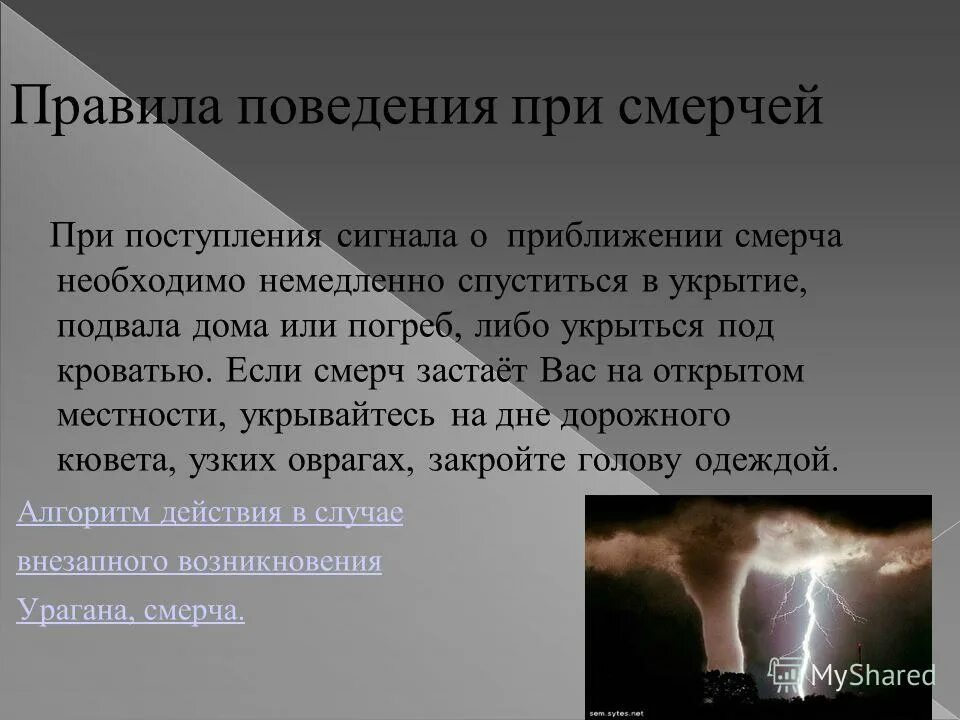 Правила поведения при смерчей

При поступления сигнала о приближении смерча необходимо немедленно спуститься в укрытие, подвала дома или погреб, либо укрыться под кроватью. Если смерч застаёт Вас на открытом местности, укрывайтесь на дне дорожного кювета, узких оврагах, закройте голову одеждой.

Алгоритм действия в случае внезапного возникновения Урагана, смерча.

sem.sytes.net

MyShared